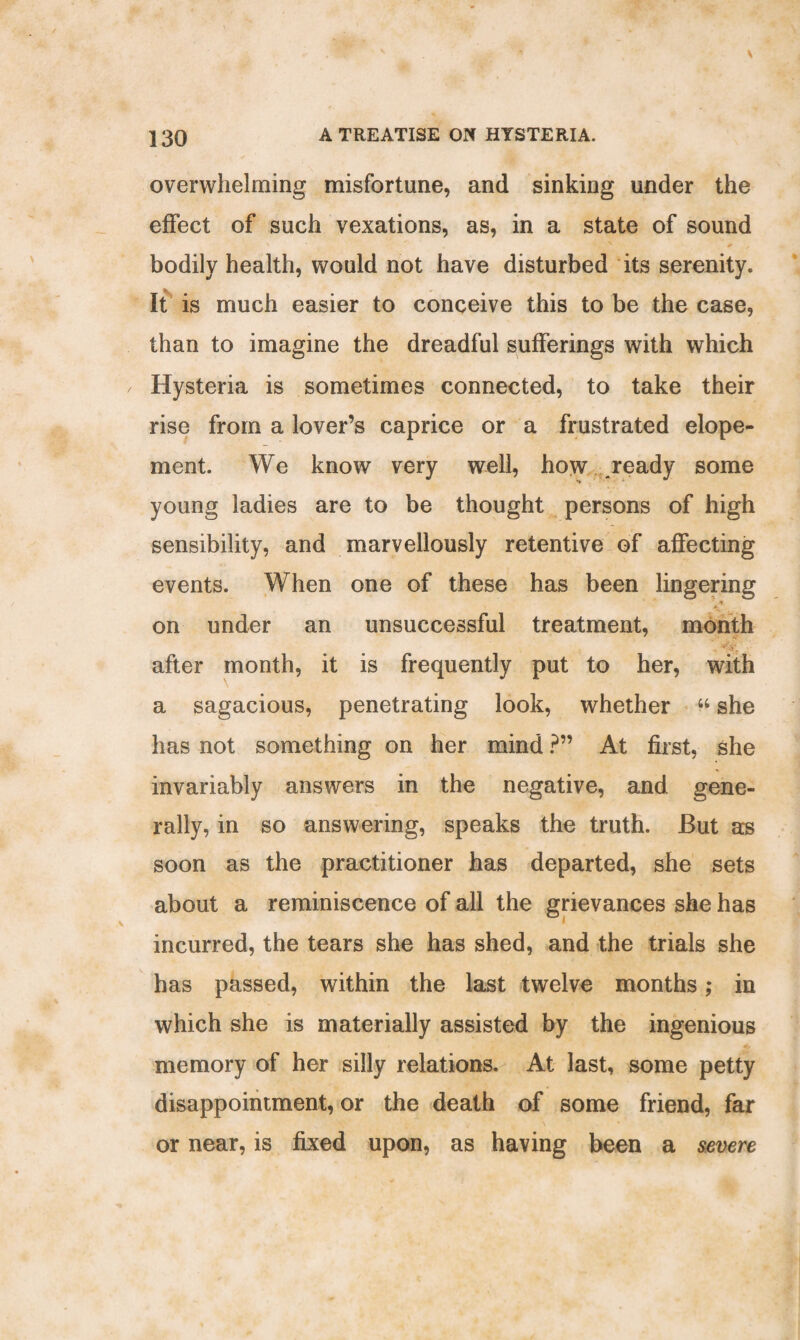 130 A TREATISE ON HYSTERIA.

overwhelming misfortune, and sinking under the effect of such vexations, as, in a state of sound bodily health, would not have disturbed its serenity. It is much easier to conceive this to be the case, than to imagine the dreadful sufferings with which Hysteria is sometimes connected, to take their rise from a lover's caprice or a frustrated elopement. We know very well, how ready some young ladies are to be thought persons of high sensibility, and marvellously retentive of affecting events. When one of these has been lingering on under an unsuccessful treatment, month after month, it is frequently put to her, with a sagacious, penetrating look, whether "she has not something on her mind?" At first, she invariably answers in the negative, and generally, in so answering, speaks the truth. But as soon as the practitioner has departed, she sets about a reminiscence of all the grievances she has incurred, the tears she has shed, and the trials she has passed, within the last twelve months; in which she is materially assisted by the ingenious memory of her silly relations. At last, some petty disappointment, or the death of some friend, far or near, is fixed upon, as having been a severe